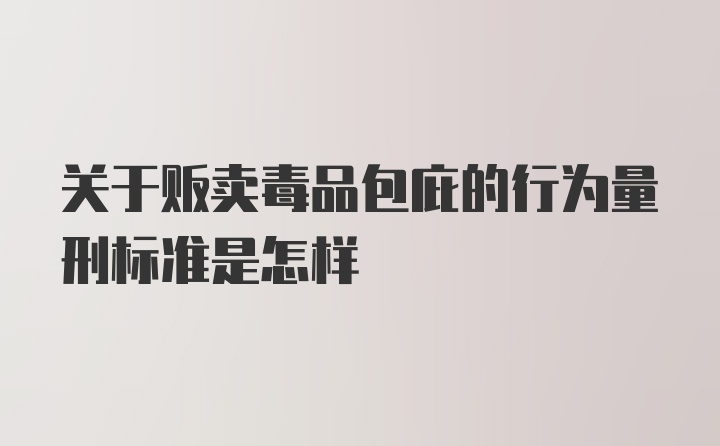 关于贩卖毒品包庇的行为量刑标准是怎样